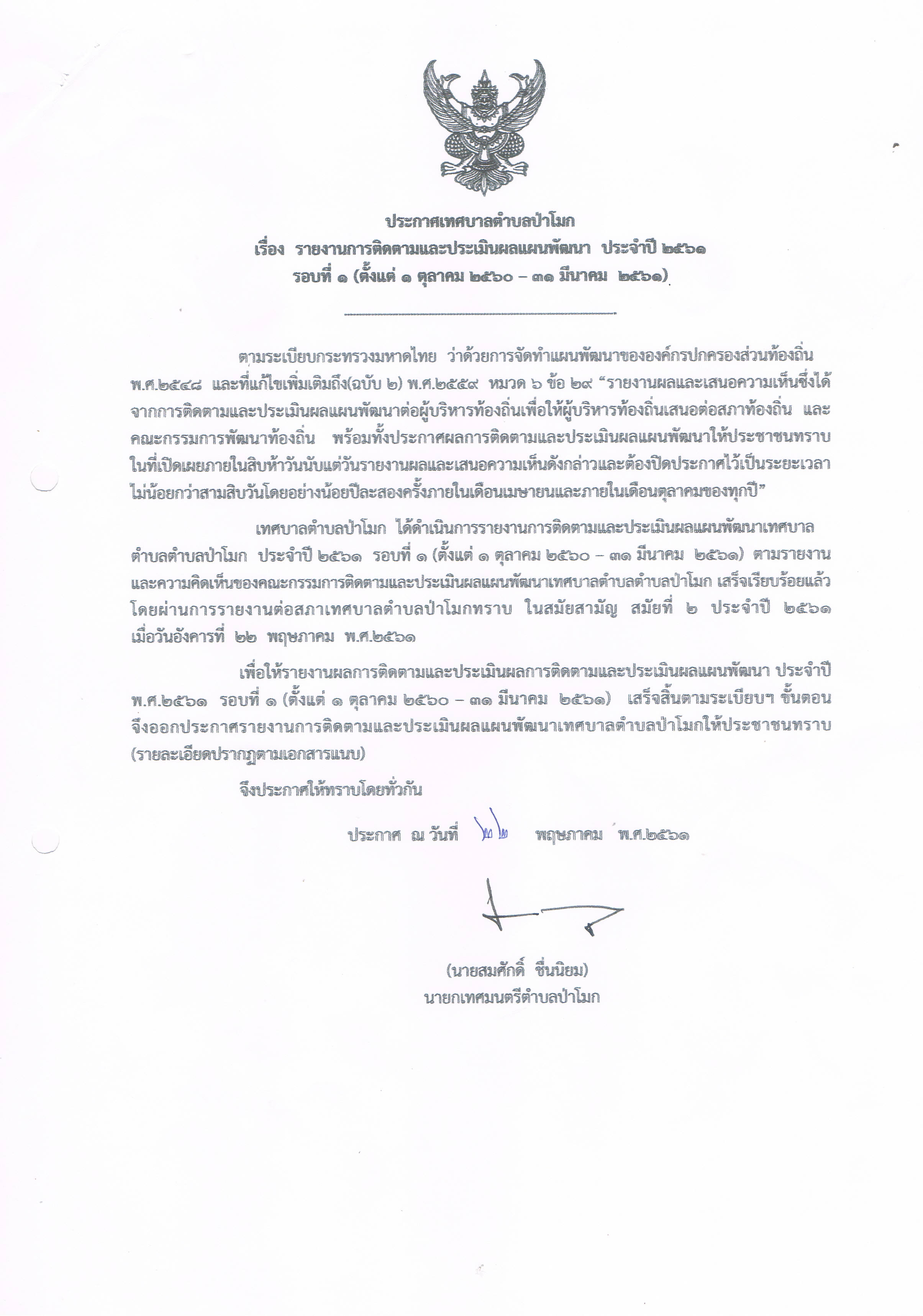 ประกาศเทศบาลตำบลป่าโมก
เรื่อง รายงานการติดตามและประเมินผลแผนพัฒนา ประจำปี ๒๕๖๑
รอบที่ ๑ (ตั้งแต่ ๑ ตุลาคม ๒๕๖๐ – ๓๑ มีนาคม ๒๕๖๑)

ตามระเบียบกระทรวงมหาดไทย ว่าด้วยการจัดทำแผนพัฒนาขององค์กรปกครองส่วนท้องถิ่น พ.ศ.๒๕๔๘ และที่แก้ไขเพิ่มเติมถึง(ฉบับ ๒) พ.ศ.๒๕๕๙ หมวด ๖ ข้อ ๒๙ “รายงานผลและเสนอความเห็นซึ่งได้จากการติดตามและประเมินผลแผนพัฒนาต่อผู้บริหารท้องถิ่นเพื่อให้ผู้บริหารท้องถิ่นเสนอต่อสภาท้องถิ่น และคณะกรรมการพัฒนาท้องถิ่น พร้อมทั้งประกาศผลการติดตามและประเมินผลแผนพัฒนาให้ประชาชนทราบในที่เปิดเผยภายในสิบห้าวันนับแต่วันรายงานผลและเสนอความเห็นดังกล่าวและต้องปิดประกาศไว้เป็นระยะเวลาไม่น้อยกว่าสามสิบวันโดยอย่างน้อยปีละสองครั้งภายในเดือนเมษายนและภายในเดือนตุลาคมของทุกปี”

เทศบาลตำบลป่าโมก ได้ดำเนินการรายงานการติดตามและประเมินผลแผนพัฒนาเทศบาลตำบลตำบลป่าโมก ประจำปี ๒๕๖๑ รอบที่ ๑ (ตั้งแต่ ๑ ตุลาคม ๒๕๖๐ – ๓๑ มีนาคม ๒๕๖๑) ตามรายงานและความคิดเห็นของคณะกรรมการติดตามและประเมินผลแผนพัฒนาเทศบาลตำบลตำบลป่าโมก เสร็จเรียบร้อยแล้ว โดยผ่านการรายงานต่อสภาเทศบาลตำบลป่าโมกทราบ ในสมัยสามัญ สมัยที่ ๒ ประจำปี ๒๕๖๑ เมื่อวันอังคารที่ ๒๒ พฤษภาคม พ.ศ.๒๕๖๑

เพื่อให้รายงานผลการติดตามและประเมินผลการติดตามและประเมินผลแผนพัฒนา ประจำปี พ.ศ.๒๕๖๑ รอบที่ ๑ (ตั้งแต่ ๑ ตุลาคม ๒๕๖๐ – ๓๑ มีนาคม ๒๕๖๑) เสร็จสิ้นตามระเบียบฯ ขั้นตอน จึงออกประกาศรายงานการติดตามและประเมินผลแผนพัฒนาเทศบาลตำบลป่าโมกให้ประชาชนทราบ (รายละเอียดปรากฏตามเอกสารแนบ)

จึงประกาศให้ทราบโดยทั่วกัน

ประกาศ ณ วันที่ ๒๒ พฤษภาคม พ.ศ.๒๕๖๑

(นายสมศักดิ์ ชื่นนิยม)
นายกเทศมนตรีตำบลป่าโมก